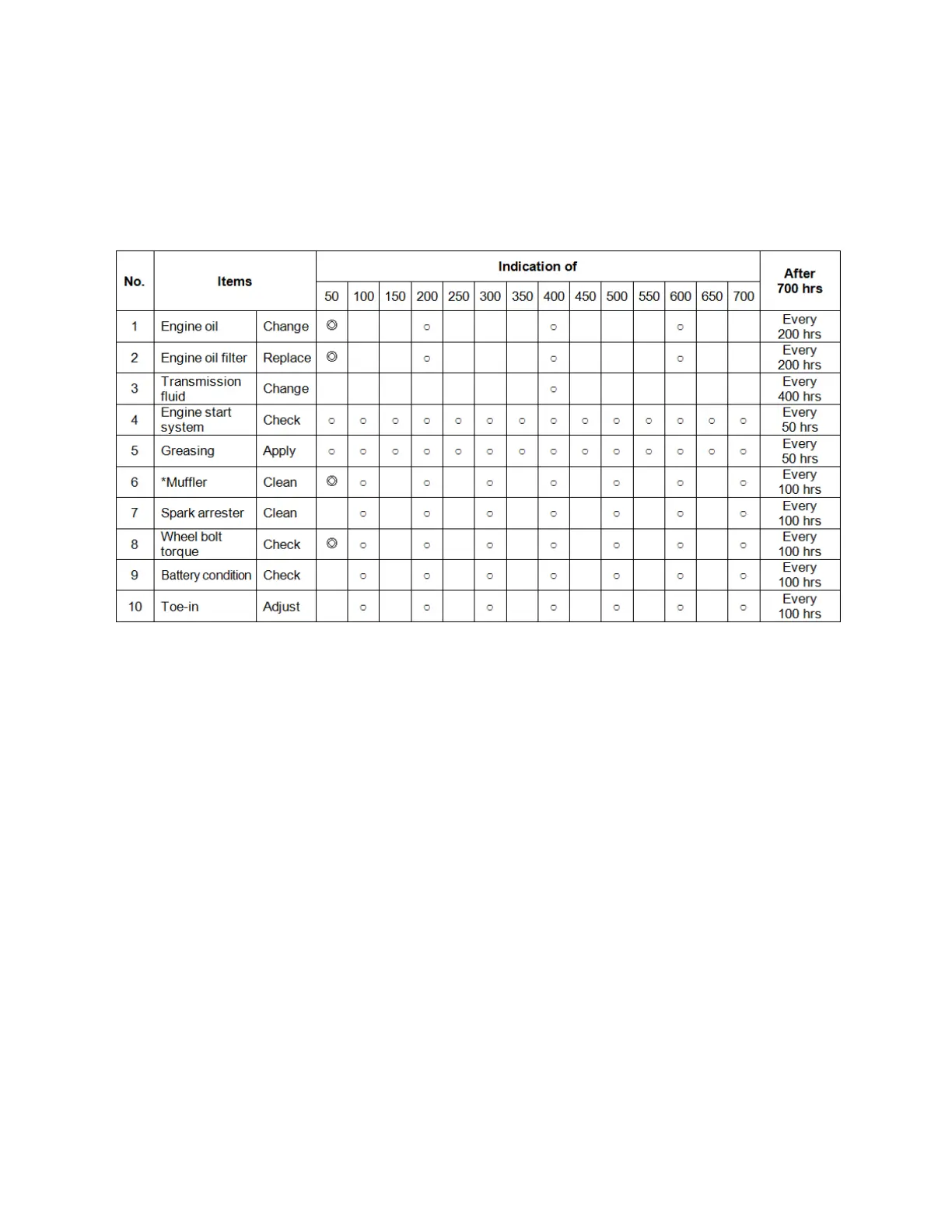 | No. | Items | | Indication of | | | | | | | | | | | | | | After 700 hrs |
|---|---|---|---|---|---|---|---|---|---|---|---|---|---|---|---|---|---|
| | | | 50 | 100 | 150 | 200 | 250 | 300 | 350 | 400 | 450 | 500 | 550 | 600 | 650 | 700 | |
| 1 | Engine oil | Change | ◎ | | | ○ | | | | ○ | | | | ○ | | | Every 200 hrs |
| 2 | Engine oil filter | Replace | ◎ | | | ○ | | | | ○ | | | | ○ | | | Every 200 hrs |
| 3 | Transmission fluid | Change | | | | | | | | ○ | | | | | | | Every 400 hrs |
| 4 | Engine start system | Check | ○ | ○ | ○ | ○ | ○ | ○ | ○ | ○ | ○ | ○ | ○ | ○ | ○ | ○ | Every 50 hrs |
| 5 | Greasing | Apply | ○ | ○ | ○ | ○ | ○ | ○ | ○ | ○ | ○ | ○ | ○ | ○ | ○ | ○ | Every 50 hrs |
| 6 | *Muffler | Clean | ◎ | ○ | | ○ | | ○ | | ○ | | ○ | | ○ | | ○ | Every 100 hrs |
| 7 | Spark arrester | Clean | | ○ | | ○ | | ○ | | ○ | | ○ | | ○ | | ○ | Every 100 hrs |
| 8 | Wheel bolt torque | Check | ◎ | ○ | | ○ | | ○ | | ○ | | ○ | | ○ | | ○ | Every 100 hrs |
| 9 | Battery condition | Check | | ○ | | ○ | | ○ | | ○ | | ○ | | ○ | | ○ | Every 100 hrs |
| 10 | Toe-in | Adjust | | ○ | | ○ | | ○ | | ○ | | ○ | | ○ | | ○ | Every 100 hrs |